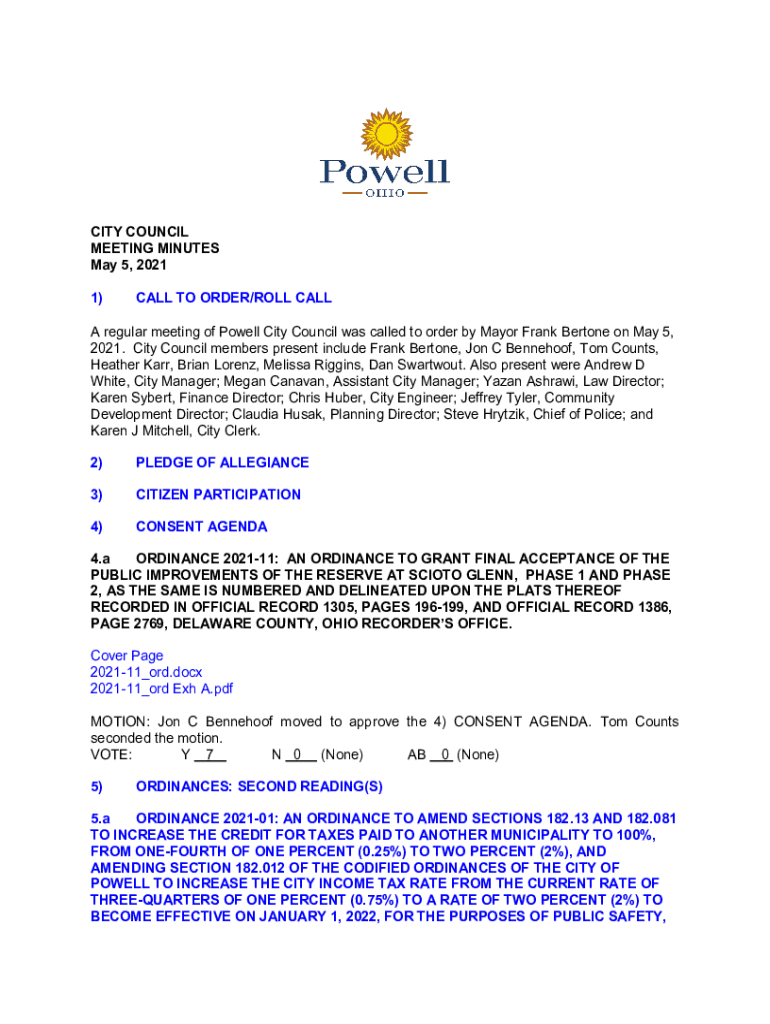 Powell
OHIO

CITY COUNCIL
MEETING MINUTES
May 5, 2021

1) CALL TO ORDER/ROLL CALL

A regular meeting of Powell City Council was called to order by Mayor Frank Bertone on May 5, 2021. City Council members present include Frank Bertone, Jon C Bennehoof, Tom Counts, Heather Karr, Brian Lorenz, Melissa Riggins, Dan Swartwout. Also present were Andrew D White, City Manager; Megan Canavan, Assistant City Manager; Yazan Ashrawi, Law Director; Karen Sybert, Finance Director; Chris Huber, City Engineer; Jeffrey Tyler, Community Development Director; Claudia Husak, Planning Director; Steve Hrytzik, Chief of Police; and Karen J Mitchell, City Clerk.

2) PLEDGE OF ALLEGIANCE

3) CITIZEN PARTICIPATION

4) CONSENT AGENDA

4.a ORDINANCE 2021-11: AN ORDINANCE TO GRANT FINAL ACCEPTANCE OF THE PUBLIC IMPROVEMENTS OF THE RESERVE AT SCIOTO GLENN, PHASE 1 AND PHASE 2, AS THE SAME IS NUMBERED AND DELINEATED UPON THE PLATS THEREOF RECORDED IN OFFICIAL RECORD 1305, PAGES 196-199, AND OFFICIAL RECORD 1386, PAGE 2769, DELAWARE COUNTY, OHIO RECORDER'S OFFICE.

Cover Page
2021-11_ord.docx
2021-11_ord Exh A.pdf

MOTION: Jon C Bennehoof moved to approve the 4) CONSENT AGENDA. Tom Counts seconded the motion.
VOTE: Y 7 N 0 (None) AB 0 (None)

5) ORDINANCES: SECOND READING(S)

5.a ORDINANCE 2021-01: AN ORDINANCE TO AMEND SECTIONS 182.13 AND 182.081 TO INCREASE THE CREDIT FOR TAXES PAID TO ANOTHER MUNICIPALITY TO 100%, FROM ONE-FOURTH OF ONE PERCENT (0.25%) TO TWO PERCENT (2%), AND AMENDING SECTION 182.012 OF THE CODIFIED ORDINANCES OF THE CITY OF POWELL TO INCREASE THE CITY INCOME TAX RATE FROM THE CURRENT RATE OF THREE-QUARTERS OF ONE PERCENT (0.75%) TO A RATE OF TWO PERCENT (2%) TO BECOME EFFECTIVE ON JANUARY 1, 2022, FOR THE PURPOSES OF PUBLIC SAFETY,